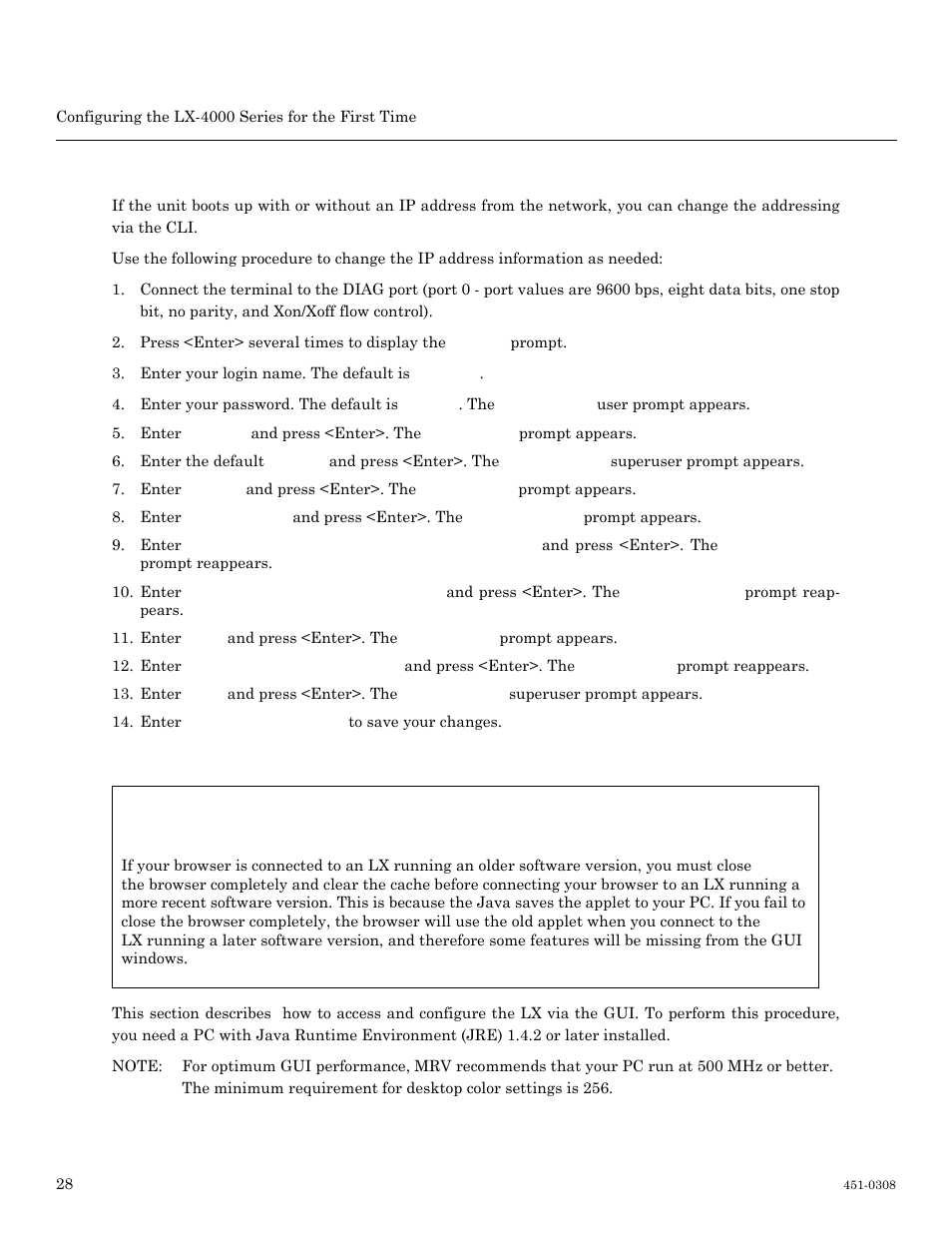 Configuring the LX-4000 Series for the First Time

If the unit boots up with or without an IP address from the network, you can change the addressing via the CLI.

Use the following procedure to change the IP address information as needed:

1. Connect the terminal to the DIAG port (port 0 - port values are 9600 bps, eight data bits, one stop bit, no parity, and Xon/Xoff flow control).

2. Press <Enter> several times to display the prompt.

3. Enter your login name. The default is .

4. Enter your password. The default is . The user prompt appears.

5. Enter and press <Enter>. The prompt appears.

6. Enter the default and press <Enter>. The superuser prompt appears.

7. Enter and press <Enter>. The prompt appears.

8. Enter and press <Enter>. The prompt appears.

9. Enter and press <Enter>. The prompt reappears.

10. Enter and press <Enter>. The prompt reappears.

11. Enter and press <Enter>. The prompt appears.

12. Enter and press <Enter>. The prompt reappears.

13. Enter and press <Enter>. The superuser prompt appears.

14. Enter to save your changes.

If your browser is connected to an LX running an older software version, you must close the browser completely and clear the cache before connecting your browser to an LX running a more recent software version. This is because the Java saves the applet to your PC. If you fail to close the browser completely, the browser will use the old applet when you connect to the LX running a later software version, and therefore some features will be missing from the GUI windows.

This section describes how to access and configure the LX via the GUI. To perform this procedure, you need a PC with Java Runtime Environment (JRE) 1.4.2 or later installed.

NOTE: For optimum GUI performance, MRV recommends that your PC run at 500 MHz or better. The minimum requirement for desktop color settings is 256.

28

451-0308